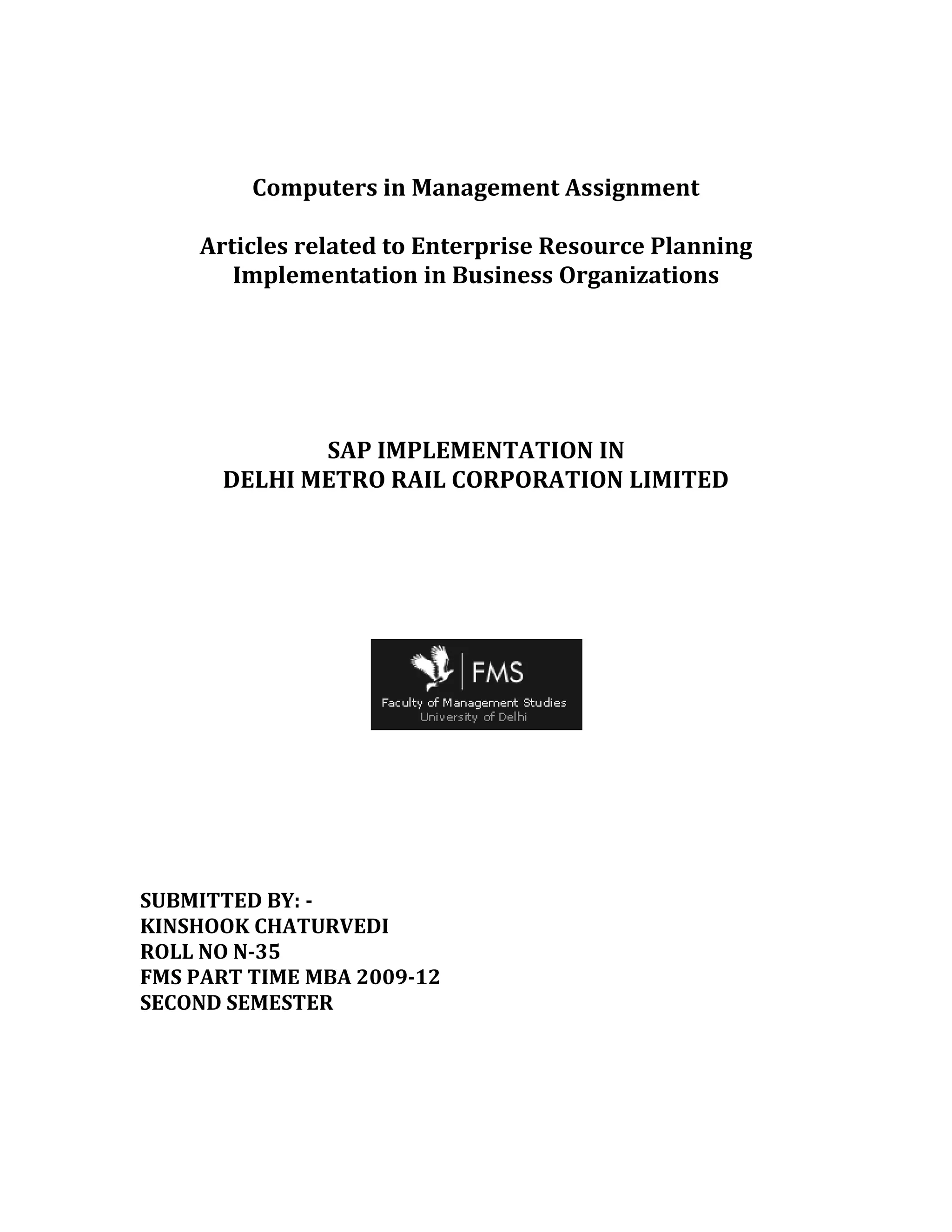 Computers in Management Assignment

Articles related to Enterprise Resource Planning Implementation in Business Organizations

SAP IMPLEMENTATION IN
DELHI METRO RAIL CORPORATION LIMITED

FMS
Faculty of Management Studies
University of Delhi

SUBMITTED BY: -
KINSHOOK CHATURVEDI
ROLL NO N-35
FMS PART TIME MBA 2009-12
SECOND SEMESTER